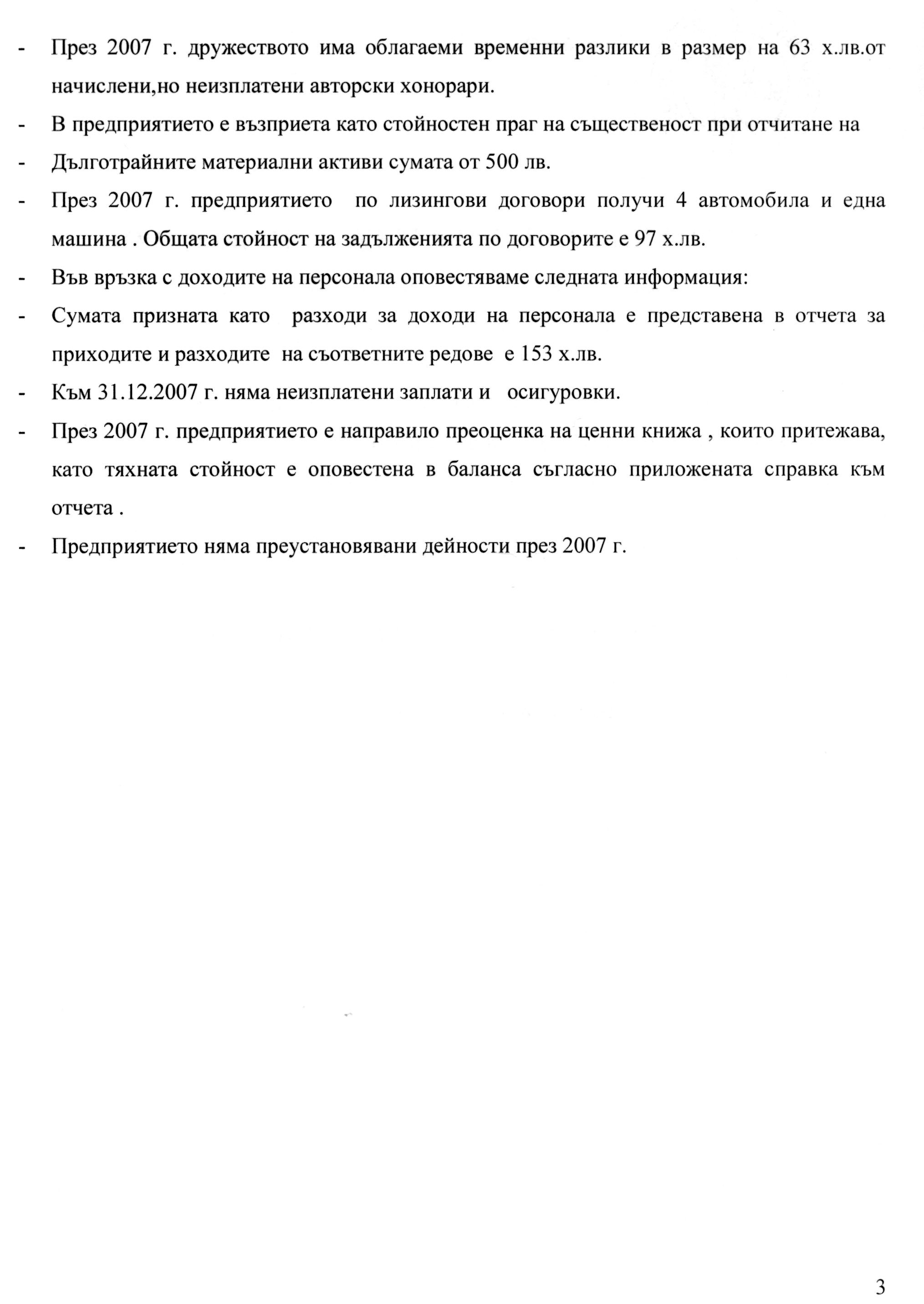 - През 2007 г. дружеството има облагаеми временни разлики в размер на 63 х.лв.от начислени,но неизплатени авторски хонорари.
- В предприятието е възприета като стойностен праг на същественост при отчитане на
- Дълготрайните материални активи сумата от 500 лв.
- През 2007 г. предприятието по лизингови договори получи 4 автомобила и една машина . Общата стойност на задълженията по договорите е 97 х.лв.
- Във връзка с доходите на персонала оповестяваме следната информация:
- Сумата призната като разходи за доходи на персонала е представена в отчета за приходите и разходите на съответните редове е 153 х.лв.
- Към 31.12.2007 г. няма неизплатени заплати и осигуровки.
- През 2007 г. предприятието е направило преоценка на ценни книжа , които притежава, като тяхната стойност е оповестена в баланса съгласно приложената справка към отчета .
- Предприятието няма преустановявани дейности през 2007 г.

3